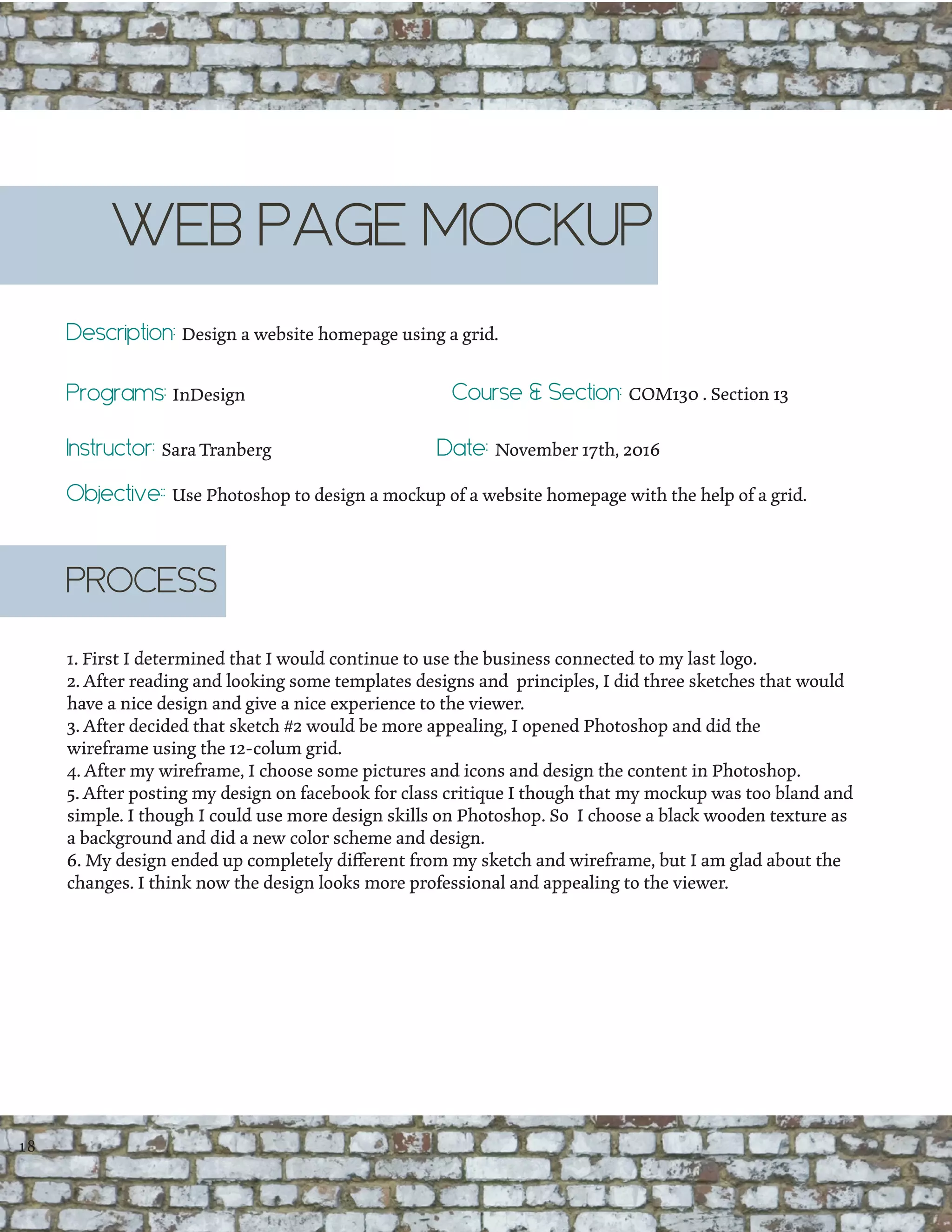 WEB PAGE MOCKUP

Description: Design a website homepage using a grid.

Programs: InDesign

Course & Section: COM130 . Section 13

Instructor: Sara Tranberg

Date: November 17th, 2016

Objective:: Use Photoshop to design a mockup of a website homepage with the help of a grid.

PROCESS

1. First I determined that I would continue to use the business connected to my last logo.
2. After reading and looking some templates designs and principles, I did three sketches that would have a nice design and give a nice experience to the viewer.
3. After decided that sketch #2 would be more appealing, I opened Photoshop and did the wireframe using the 12-colum grid.
4. After my wireframe, I choose some pictures and icons and design the content in Photoshop.
5. After posting my design on facebook for class critique I though that my mockup was too bland and simple. I though I could use more design skills on Photoshop. So I choose a black wooden texture as a background and did a new color scheme and design.
6. My design ended up completely different from my sketch and wireframe, but I am glad about the changes. I think now the design looks more professional and appealing to the viewer.

18